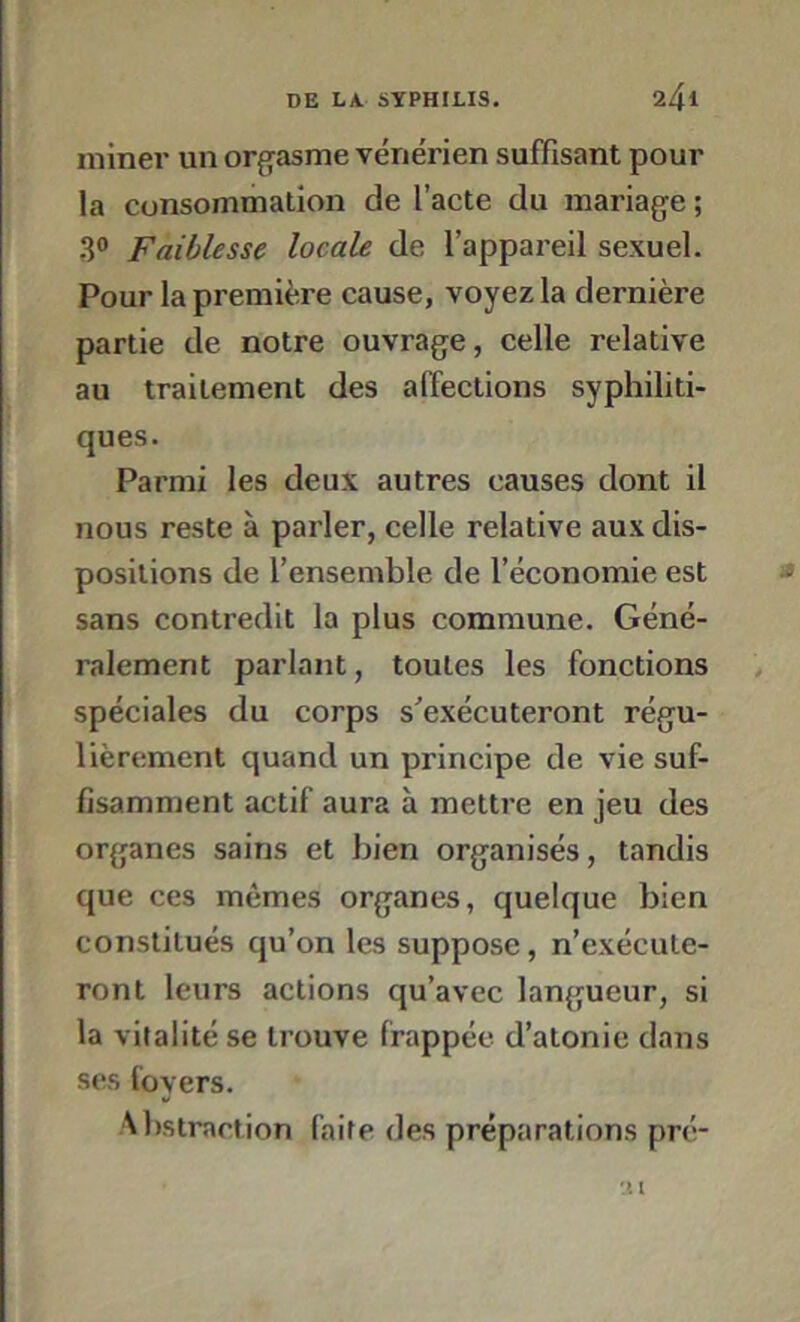 DE LA SYPHILIS. 241

miner un orgasme vénérien suffisant pour la consommation de l'acte du mariage; 3° Faiblesse locale de l'appareil sexuel. Pour la première cause, voyez la dernière partie de notre ouvrage, celle relative au traitement des affections syphilitiques.

Parmi les deux autres causes dont il nous reste à parler, celle relative aux dispositions de l'ensemble de l'économie est sans contredit la plus commune. Généralement parlant, toutes les fonctions spéciales du corps s'exécuteront régulièrement quand un principe de vie suffisamment actif aura à mettre en jeu des organes sains et bien organisés, tandis que ces mêmes organes, quelque bien constitués qu'on les suppose, n'exécuteront leurs actions qu'avec langueur, si la vitalité se trouve frappée d'atonie dans ses foyers.

Abstraction faite des préparations pré-

21